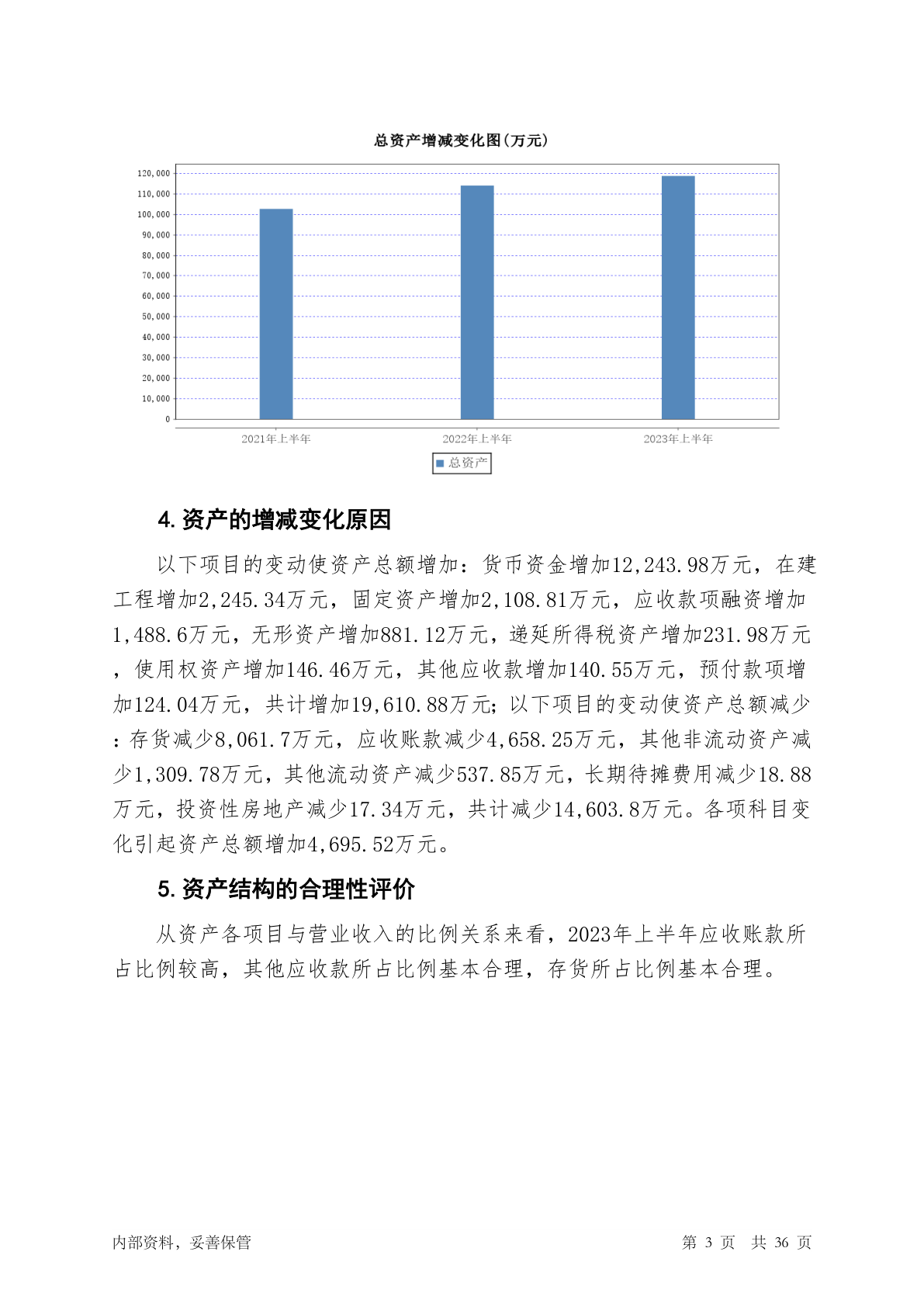 总资产增减变化图(万元)

120,000
110,000
100,000
90,000
80,000
70,000
60,000
50,000
40,000
30,000
20,000
10,000
0

2021年上半年
2022年上半年
2023年上半年

总资产

4. 资产的增减变化原因

以下项目的变动使资产总额增加：货币资金增加12,243.98万元，在建工程增加2,245.34万元，固定资产增加2,108.81万元，应收款项融资增加1,488.6万元，无形资产增加881.12万元，递延所得税资产增加231.98万元，使用权资产增加146.46万元，其他应收款增加140.55万元，预付款项增加124.04万元，共计增加19,610.88万元；以下项目的变动使资产总额减少：存货减少8,061.7万元，应收账款减少4,658.25万元，其他非流动资产减少1,309.78万元，其他流动资产减少537.85万元，长期待摊费用减少18.88万元，投资性房地产减少17.34万元，共计减少14,603.8万元。各项科目变化引起资产总额增加4,695.52万元。

5. 资产结构的合理性评价

从资产各项目与营业收入的比例关系来看，2023年上半年应收账款所占比例较高，其他应收款所占比例基本合理，存货所占比例基本合理。

内部资料，妥善保管

第 3 页 共 36 页